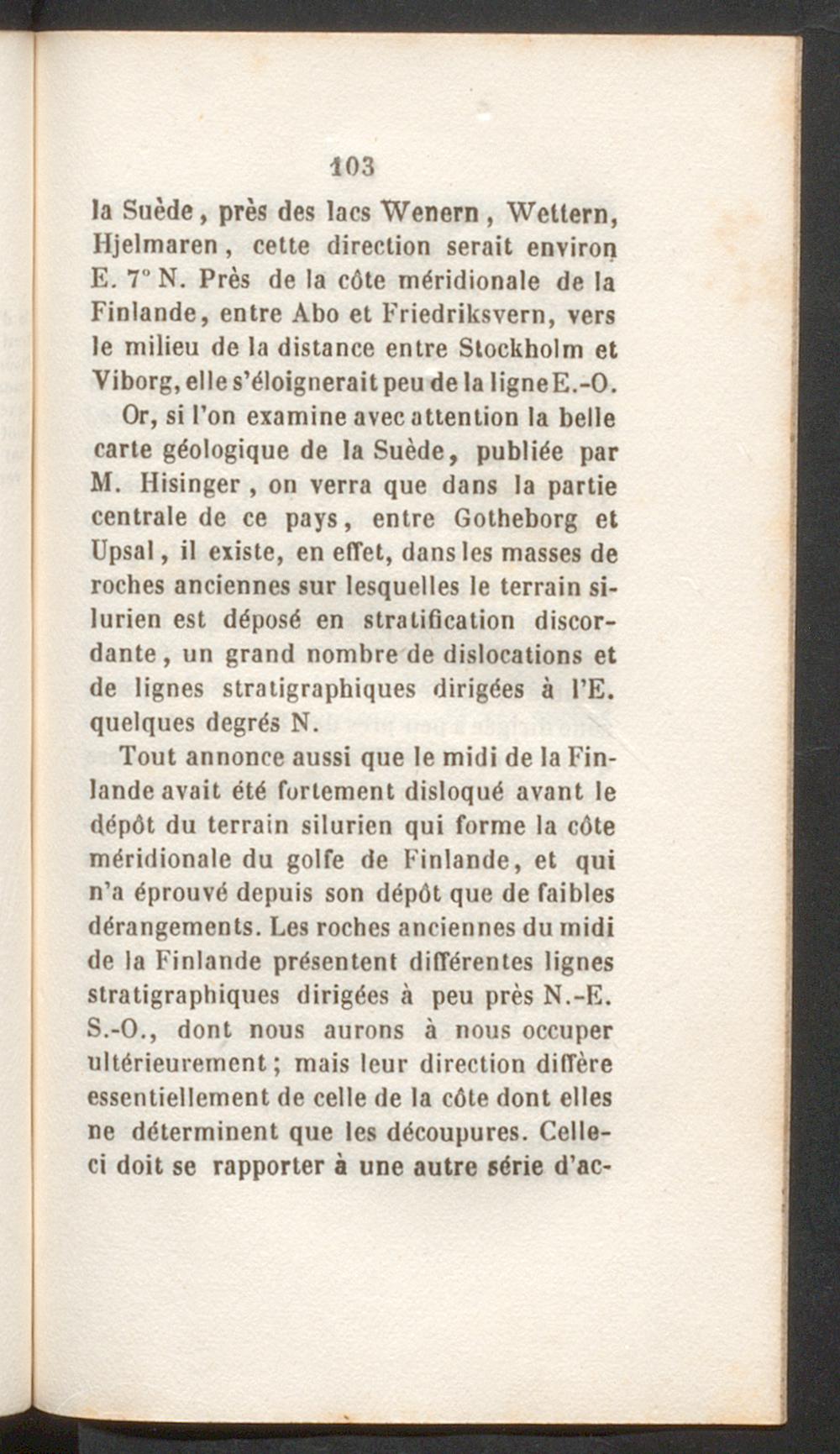 103

la Suède, près des lacs Wenern, Wettern, Hjelmaren, cette direction serait environ E. 7° N. Près de la côte méridionale de la Finlande, entre Abo et Friedriksvern, vers le milieu de la distance entre Stockholm et Viborg, elle s'éloignerait peu de la ligne E.-O.

Or, si l'on examine avec attention la belle carte géologique de la Suède, publiée par M. Hisinger, on verra que dans la partie centrale de ce pays, entre Gotheborg et Upsal, il existe, en effet, dans les masses de roches anciennes sur lesquelles le terrain silurien est déposé en stratification discordante, un grand nombre de dislocations et de lignes stratigraphiques dirigées à l'E. quelques degrés N.

Tout annonce aussi que le midi de la Finlande avait été fortement disloqué avant le dépôt du terrain silurien qui forme la côte méridionale du golfe de Finlande, et qui n'a éprouvé depuis son dépôt que de faibles dérangements. Les roches anciennes du midi de la Finlande présentent différentes lignes stratigraphiques dirigées à peu près N.-E. S.-O., dont nous aurons à nous occuper ultérieurement; mais leur direction diffère essentiellement de celle de la côte dont elles ne déterminent que les découpures. Celle-ci doit se rapporter à une autre série d'ac-